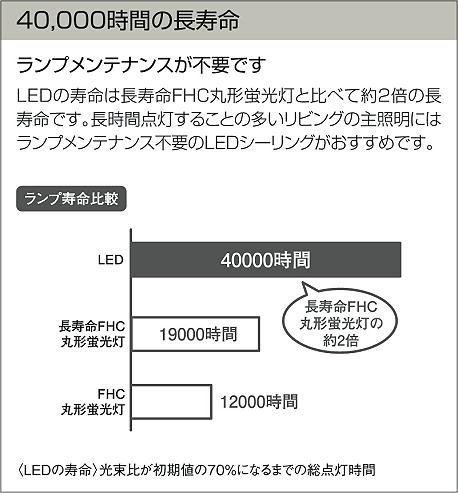 40,000時間の長寿命

ランプメンテナンスが不要です

LEDの寿命は長寿命FHC丸形蛍光灯と比べて約2倍の長寿命です。長時間点灯することの多いリビングの主照明にはランプメンテナンス不要のLEDシーリングがおすすめです。

ランプ寿命比較

LED
40000時間

長寿命FHC丸形蛍光灯の約2倍

長寿命FHC丸形蛍光灯
19000時間

FHC丸形蛍光灯
12000時間

〈LEDの寿命〉光束比が初期値の70%になるまでの総点灯時間